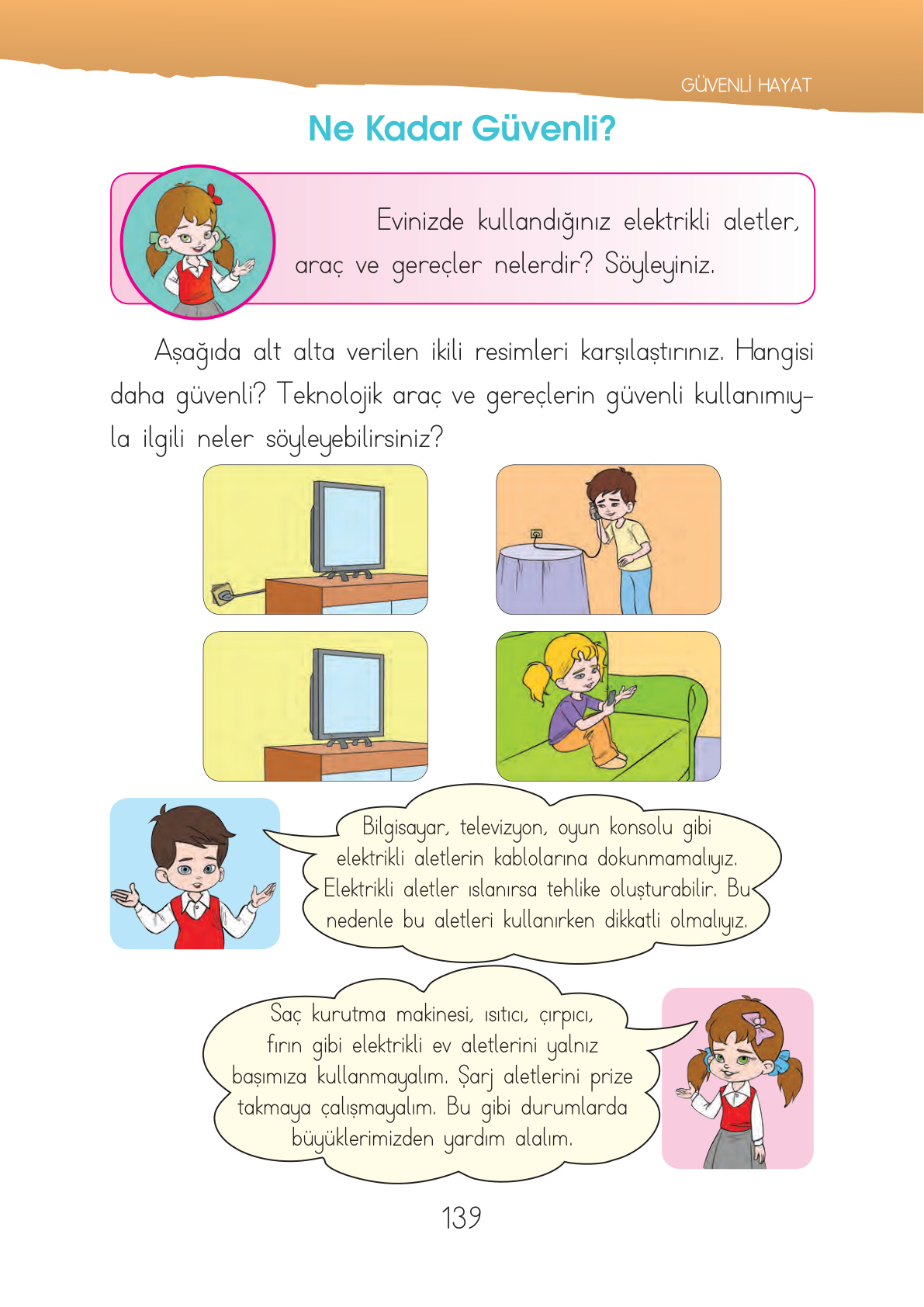 GÜVENLİ HAYAT

Ne Kadar Güvenli?

Evinizde kullandığınız elektrikli aletler, araç ve gereçler nelerdir? Söyleyiniz.

Aşağıda alt alta verilen ikili resimleri karşılaştırınız. Hangisi daha güvenli? Teknolojik araç ve gereçlerin güvenli kullanımıyla ilgili neler söyleyebilirsiniz?

Bilgisayar, televizyon, oyun konsolu gibi elektrikli aletlerin kablolarına dokunmamalıyız. Elektrikli aletler ıslanırsa tehlike oluşturabilir. Bu nedenle bu aletleri kullanırken dikkatli olmalıyız.

Saç kurutma makinesi, ısıtıcı, çırpıcı, fırın gibi elektrikli ev aletlerini yalnız başımıza kullanmayalım. Şarj aletlerini prize takmaya çalışmayalım. Bu gibi durumlarda büyüklerimizden yardım alalım.

139